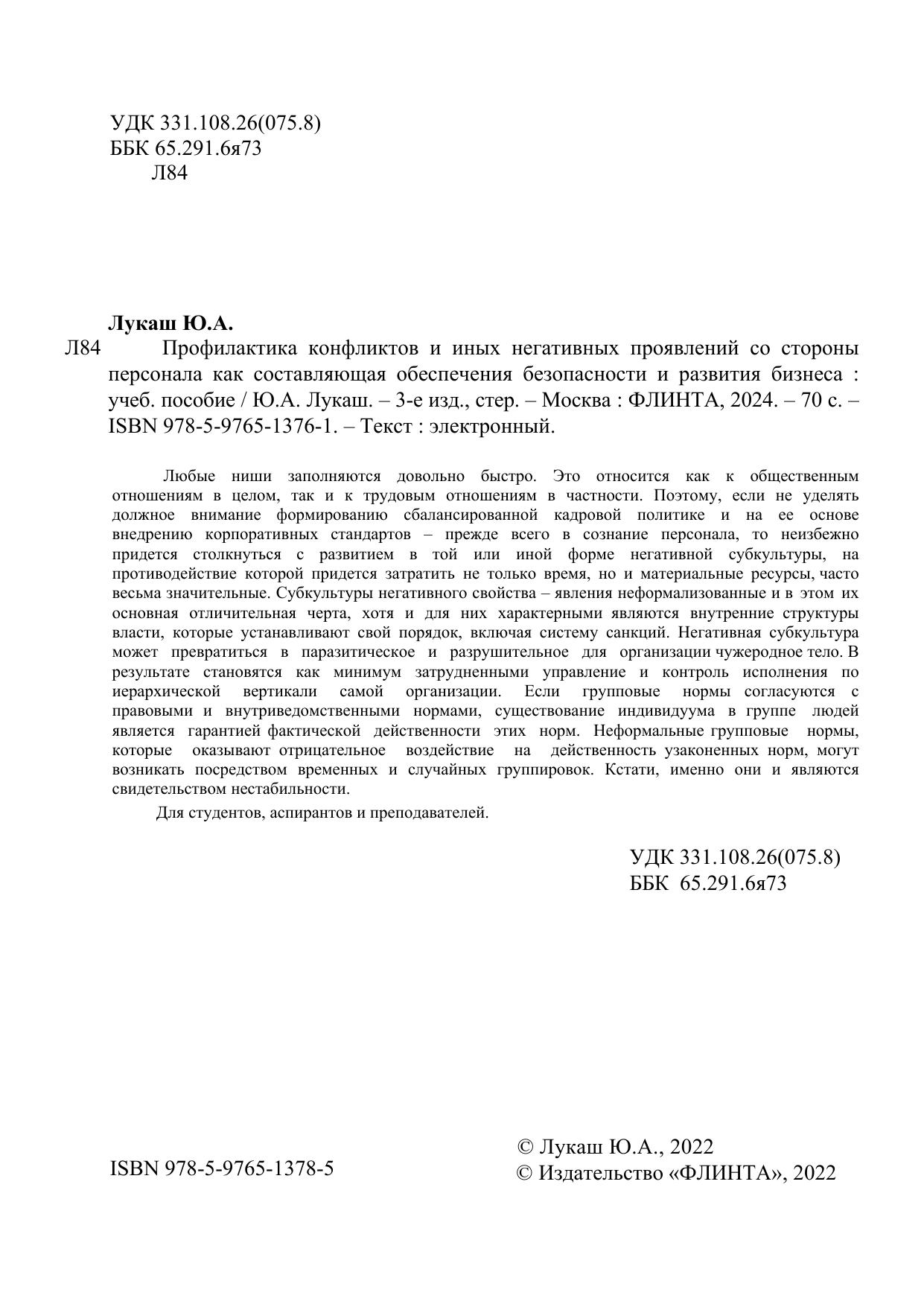 УДК 331.108.26(075.8)
ББК 65.291.6я73
Л84

Лукаш Ю.А.
Л84 Профилактика конфликтов и иных негативных проявлений со стороны персонала как составляющая обеспечения безопасности и развития бизнеса : учеб. пособие / Ю.А. Лукаш. – 3-е изд., стер. – Москва : ФЛИНТА, 2024. – 70 с. – ISBN 978-5-9765-1376-1. – Текст : электронный.

Любые ниши заполняются довольно быстро. Это относится как к общественным отношениям в целом, так и к трудовым отношениям в частности. Поэтому, если не уделять должное внимание формированию сбалансированной кадровой политике и на ее основе внедрению корпоративных стандартов – прежде всего в сознание персонала, то неизбежно придется столкнуться с развитием в той или иной форме негативной субкультуры, на противодействие которой придется затратить не только время, но и материальные ресурсы, часто весьма значительные. Субкультуры негативного свойства – явления неформализованные и в этом их основная отличительная черта, хотя и для них характерными являются внутренние структуры власти, которые устанавливают свой порядок, включая систему санкций. Негативная субкультура может превратиться в паразитическое и разрушительное для организации чужеродное тело. В результате становятся как минимум затрудненными управление и контроль исполнения по иерархической вертикали самой организации. Если групповые нормы согласуются с правовыми и внутриведомственными нормами, существование индивидуума в группе людей является гарантией фактической действенности этих норм. Неформальные групповые нормы, которые оказывают отрицательное воздействие на действенность узаконенных норм, могут возникать посредством временных и случайных группировок. Кстати, именно они и являются свидетельством нестабильности.

Для студентов, аспирантов и преподавателей.

УДК 331.108.26(075.8)
ББК 65.291.6я73

ISBN 978-5-9765-1378-5

© Лукаш Ю.А., 2022
© Издательство «ФЛИНТА», 2022